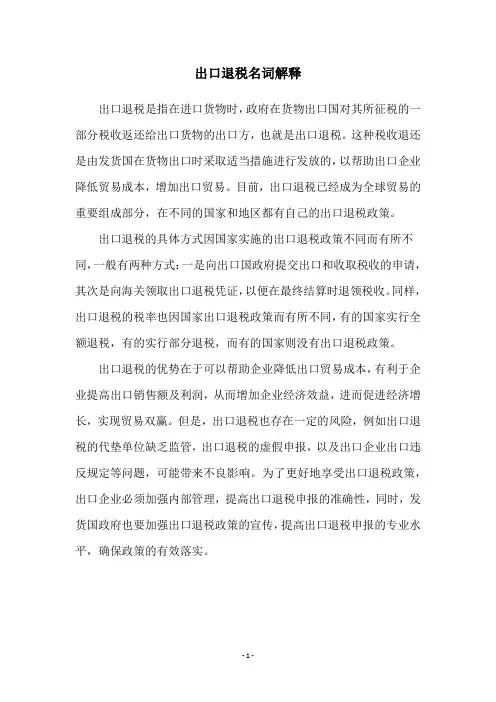 出口退税名词解释

出口退税是指在进口货物时，政府在货物出口国对其所征税的一部分税收返还给出口货物的出口方，也就是出口退税。这种税收退还是由发货国在货物出口时采取适当措施进行发放的，以帮助出口企业降低贸易成本，增加出口贸易。目前，出口退税已经成为全球贸易的重要组成部分，在不同的国家和地区都有自己的出口退税政策。

出口退税的具体方式因国家实施的出口退税政策不同而有所不同，一般有两种方式：一是向出口国政府提交出口和收取税收的申请，其次是向海关领取出口退税凭证，以便在最终结算时退领税收。同样，出口退税的税率也因国家出口退税政策而有所不同，有的国家实行全额退税，有的实行部分退税，而有的国家则没有出口退税政策。

出口退税的优势在于可以帮助企业降低出口贸易成本，有利于企业提高出口销售额及利润，从而增加企业经济效益，进而促进经济增长，实现贸易双赢。但是，出口退税也存在一定的风险，例如出口退税的代垫单位缺乏监管，出口退税的虚假申报，以及出口企业出口违反规定等问题，可能带来不良影响。为了更好地享受出口退税政策，出口企业必须加强内部管理，提高出口退税申报的准确性，同时，发货国政府也要加强出口退税政策的宣传，提高出口退税申报的专业水平，确保政策的有效落实。

- 1 -